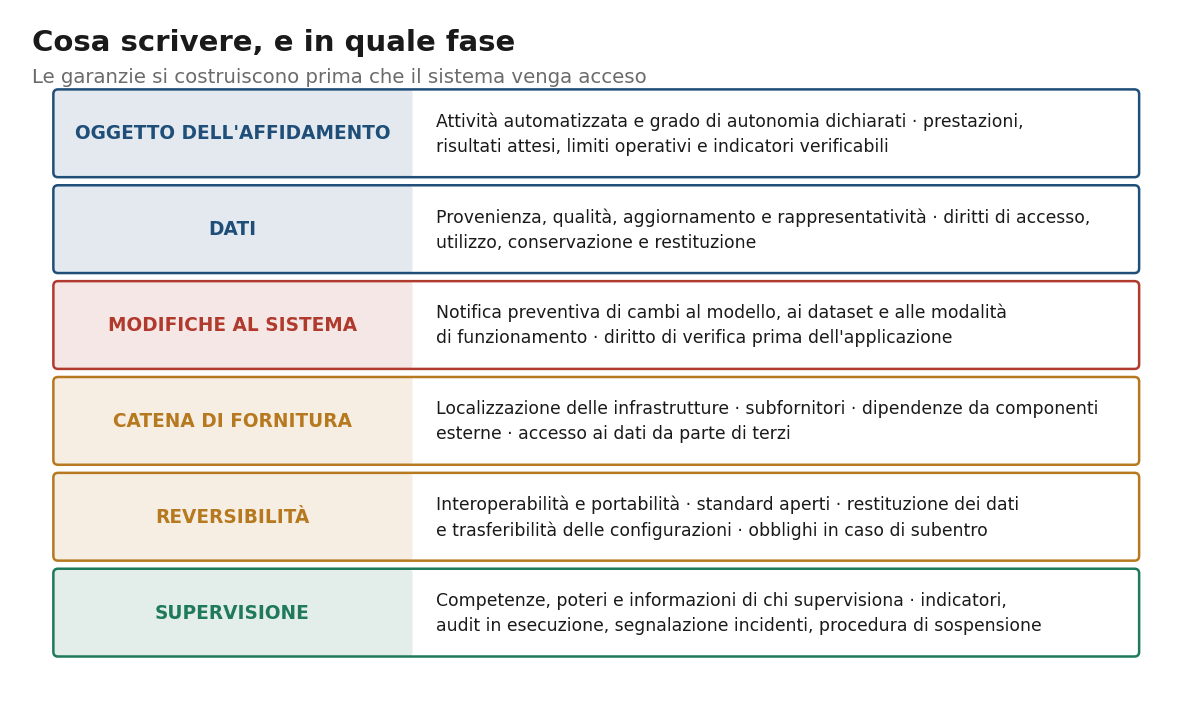 Cosa scrivere, e in quale fase

Le garanzie si costruiscono prima che il sistema venga acceso

OGGETTO DELL'AFFIDAMENTO

Attività automatizzata e grado di autonomia dichiarati · prestazioni, risultati attesi, limiti operativi e indicatori verificabili

DATI

Provenienza, qualità, aggiornamento e rappresentatività · diritti di accesso, utilizzo, conservazione e restituzione

MODIFICHE AL SISTEMA

Notifica preventiva di cambi al modello, ai dataset e alle modalità di funzionamento · diritto di verifica prima dell'applicazione

CATENA DI FORNITURA

Localizzazione delle infrastrutture · subfornitori · dipendenze da componenti esterne · accesso ai dati da parte di terzi

REVERSIBILITÀ

Interoperabilità e portabilità · standard aperti · restituzione dei dati e trasferibilità delle configurazioni · obblighi in caso di subentro

SUPERVISIONE

Competenze, poteri e informazioni di chi supervisiona · indicatori, audit in esecuzione, segnalazione incidenti, procedura di sospensione